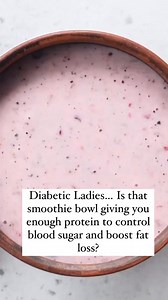 Diabetic Ladies... Is that smoothie bowl giving you enough protein to control blood sugar and boost fat loss?